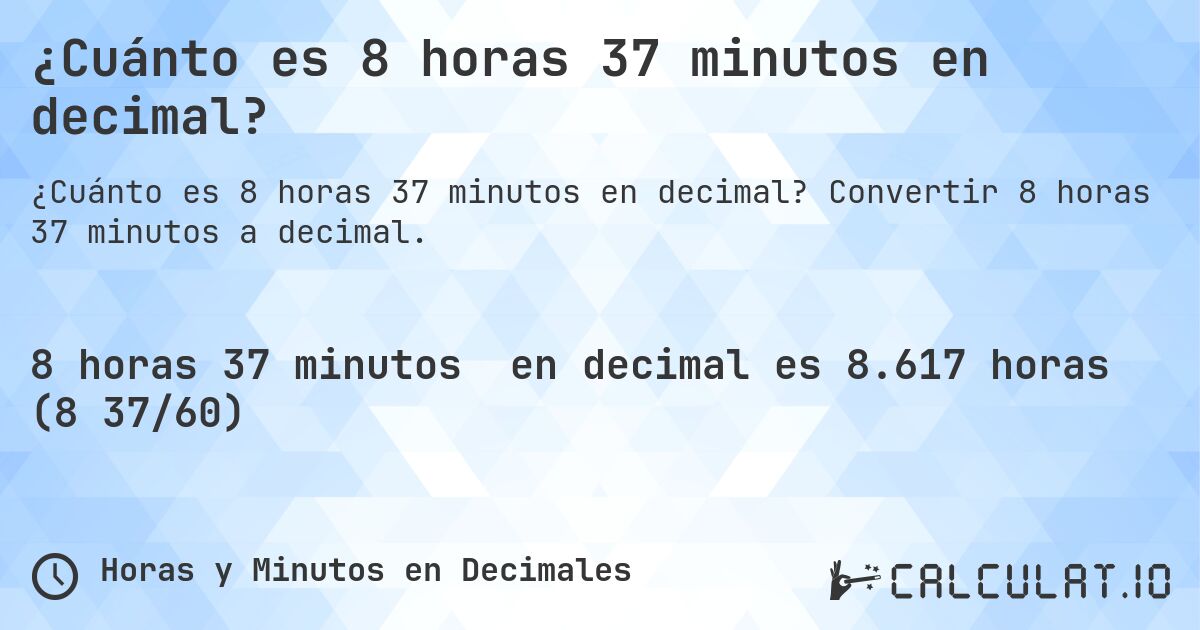 ¿Cuánto es 8 horas 37 minutos en decimal?

¿Cuánto es 8 horas 37 minutos en decimal? Convertir 8 horas 37 minutos a decimal.

8 horas 37 minutos en decimal es 8.617 horas (8 37/60)

Horas y Minutos en Decimales

CALCULAT.IO